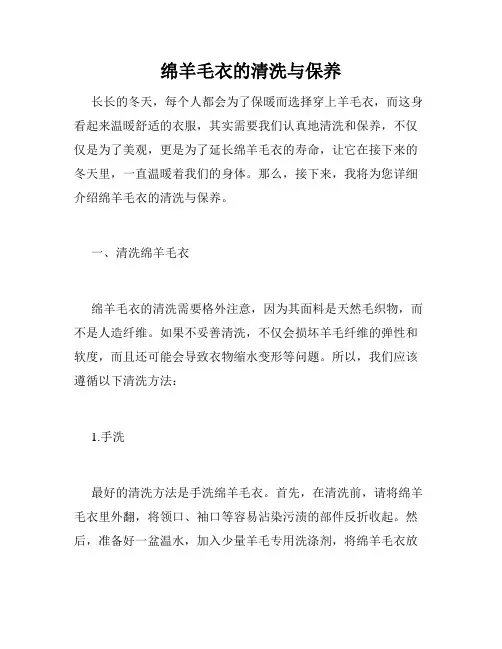 绵羊毛衣的清洗与保养

长长的冬天，每个人都会为了保暖而选择穿上羊毛衣，而这身看起来温暖舒适的衣服，其实需要我们认真地清洗和保养，不仅仅是为了美观，更是为了延长绵羊毛衣的寿命，让它在接下来的冬天里，一直温暖着我们的身体。那么，接下来，我将为您详细介绍绵羊毛衣的清洗与保养。

一、清洗绵羊毛衣

绵羊毛衣的清洗需要格外注意，因为其面料是天然毛织物，而不是人造纤维。如果不妥善清洗，不仅会损坏羊毛纤维的弹性和软度，而且还可能会导致衣物缩水变形等问题。所以，我们应该遵循以下清洗方法：

1.手洗

最好的清洗方法是手洗绵羊毛衣。首先，在清洗前，请将绵羊毛衣里外翻，将领口、袖口等容易沾染污渍的部件反折收起。然后，准备好一盆温水，加入少量羊毛专用洗涤剂，将绵羊毛衣放